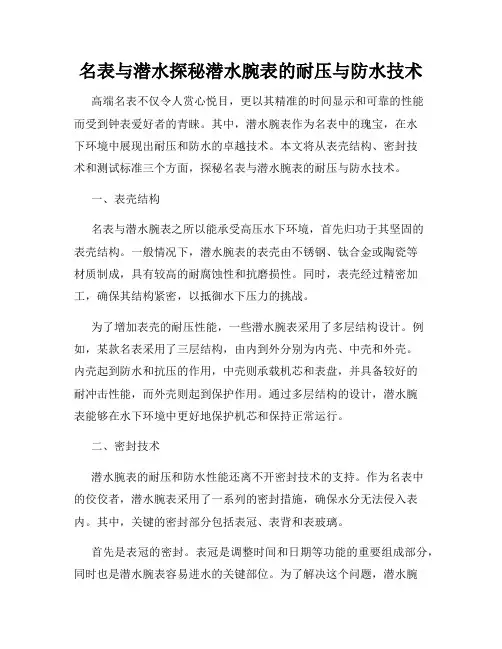 名表与潜水探秘潜水腕表的耐压与防水技术

高端名表不仅令人赏心悦目，更以其精准的时间显示和可靠的性能而受到钟表爱好者的青睐。其中，潜水腕表作为名表中的瑰宝，在水下环境中展现出耐压和防水的卓越技术。本文将从表壳结构、密封技术和测试标准三个方面，探秘名表与潜水腕表的耐压与防水技术。

一、表壳结构

名表与潜水腕表之所以能承受高压水下环境，首先归功于其坚固的表壳结构。一般情况下，潜水腕表的表壳由不锈钢、钛合金或陶瓷等材质制成，具有较高的耐腐蚀性和抗磨损性。同时，表壳经过精密加工，确保其结构紧密，以抵御水下压力的挑战。

为了增加表壳的耐压性能，一些潜水腕表采用了多层结构设计。例如，某款名表采用了三层结构，由内到外分别为内壳、中壳和外壳。内壳起到防水和抗压的作用，中壳则承载机芯和表盘，并具备较好的耐冲击性能，而外壳则起到保护作用。通过多层结构的设计，潜水腕表能够在水下环境中更好地保护机芯和保持正常运行。

二、密封技术

潜水腕表的耐压和防水性能还离不开密封技术的支持。作为名表中的佼佼者，潜水腕表采用了一系列的密封措施，确保水分无法侵入表内。其中，关键的密封部分包括表冠、表背和表玻璃。

首先是表冠的密封。表冠是调整时间和日期等功能的重要组成部分，同时也是潜水腕表容易进水的关键部位。为了解决这个问题，潜水腕